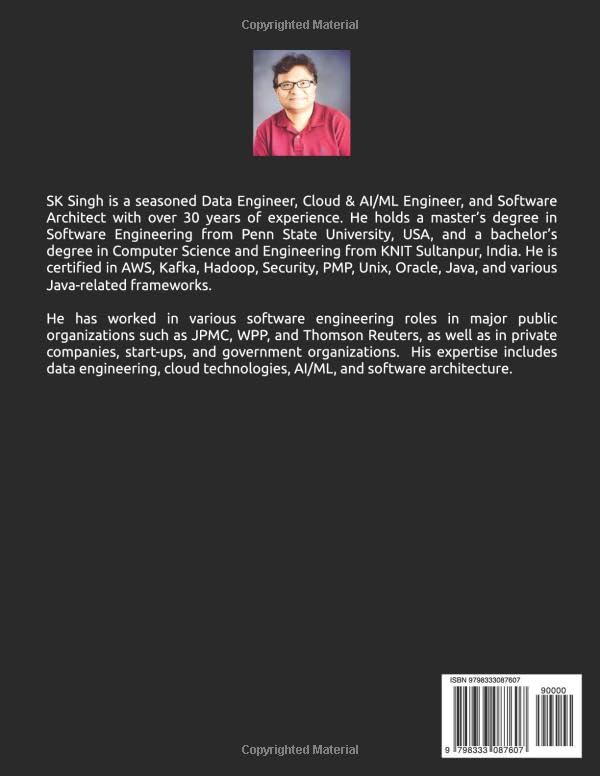 Copyrighted Material

SK Singh is a seasoned Data Engineer, Cloud & AI/ML Engineer, and Software Architect with over 30 years of experience. He holds a master's degree in Software Engineering from Penn State University, USA, and a bachelor's degree in Computer Science and Engineering from KNIT Sultanpur, India. He is certified in AWS, Kafka, Hadoop, Security, PMP, Unix, Oracle, Java, and various Java-related frameworks.

He has worked in various software engineering roles in major public organizations such as JPMC, WPP, and Thomson Reuters, as well as in private companies, start-ups, and government organizations. His expertise includes data engineering, cloud technologies, AI/ML, and software architecture.

ISBN 9798333087607

90000

9 798333 087607

Copyrighted Material